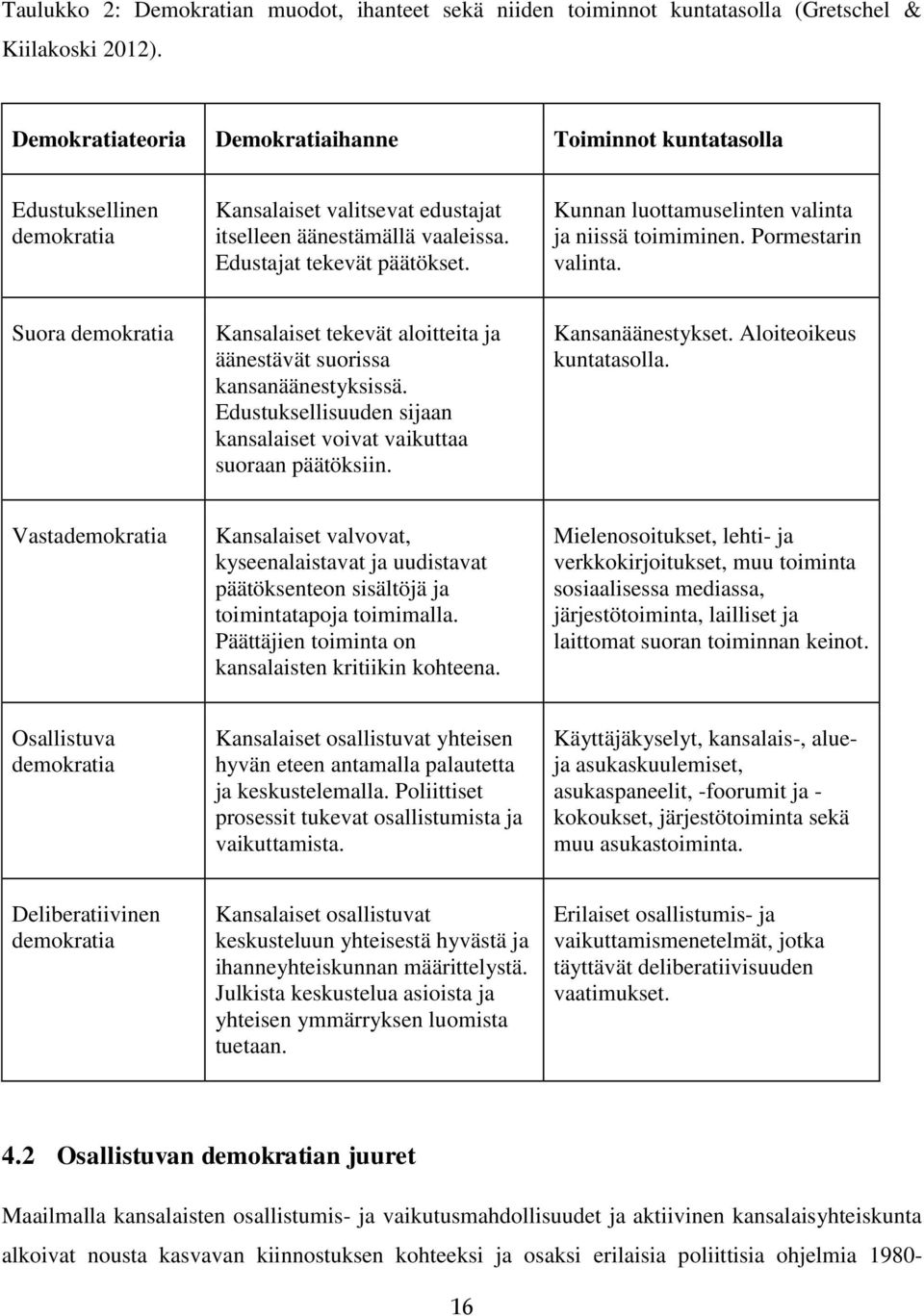 Taulukko 2: Demokratian muodot, ihanteet sekä niiden toiminnot kuntatasolla (Gretschel & Kiilakoski 2012).

| Demokratiateoria | Demokratiaihanne | Toiminnot kuntatasolla |
|---|---|---|
| Edustuksellinen demokratia | Kansalaiset valitsevat edustajat itselleen äänestämällä vaaleissa. Edustajat tekevät päätökset. | Kunnan luottamuselinten valinta ja niissä toimiminen. Pormestarin valinta. |
| Suora demokratia | Kansalaiset tekevät aloitteita ja äänestävät suorissa kansanäänestyksissä. Edustuksellisuuden sijaan kansalaiset voivat vaikuttaa suoraan päätöksiin. | Kansanäänestykset. Aloiteoikeus kuntatasolla. |
| Vastademokratia | Kansalaiset valvovat, kyseenalaistavat ja uudistavat päätöksenteon sisältöjä ja toimintatapoja toimimalla. Päättäjien toiminta on kansalaisten kritiikin kohteena. | Mielenosoitukset, lehti- ja verkkokirjoitukset, muu toiminta sosiaalisessa mediassa, järjestötoiminta, lailliset ja laittomat suoran toiminnan keinot. |
| Osallistuva demokratia | Kansalaiset osallistuvat yhteisen hyvän eteen antamalla palautetta ja keskustelemalla. Poliittiset prosessit tukevat osallistumista ja vaikuttamista. | Käyttäjäkyselyt, kansalais-, alue- ja asukaskuulemiset, asukaspaneelit, -foorumit ja -kokoukset, järjestötoiminta sekä muu asukastoiminta. |
| Deliberatiivinen demokratia | Kansalaiset osallistuvat keskusteluun yhteisestä hyvästä ja ihanneyhteiskunnan määrittelystä. Julkista keskustelua asioista ja yhteisen ymmärryksen luomista tuetaan. | Erilaiset osallistumis- ja vaikuttamismenetelmät, jotka täyttävät deliberatiivisuuden vaatimukset. |

4.2 Osallistuvan demokratian juuret

Maailmalla kansalaisten osallistumis- ja vaikutusmahdollisuudet ja aktiivinen kansalaisyhteiskunta alkoivat nousta kasvavan kiinnostuksen kohteeksi ja osaksi erilaisia poliittisia ohjelmia 1980-

16